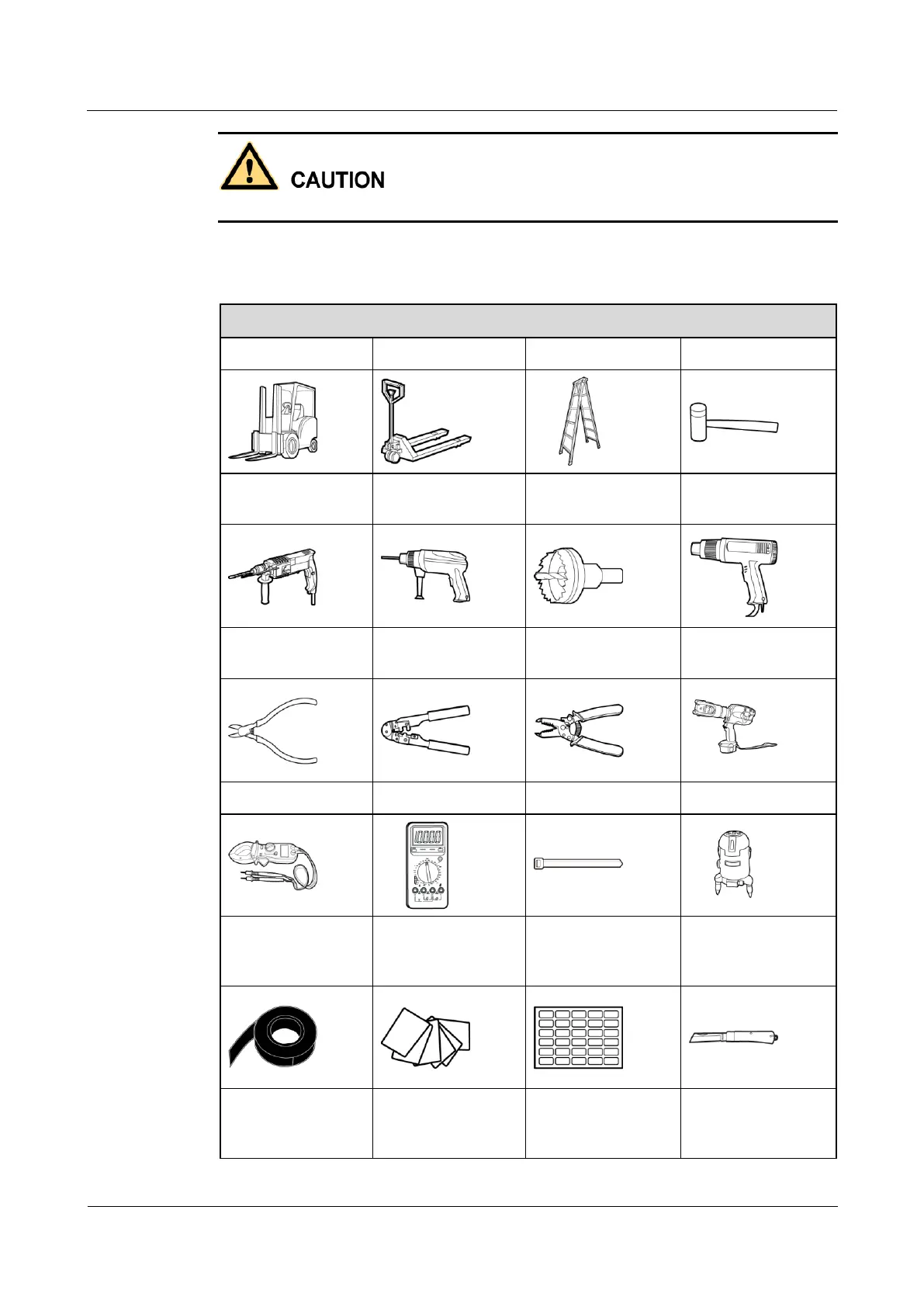 CAUTION